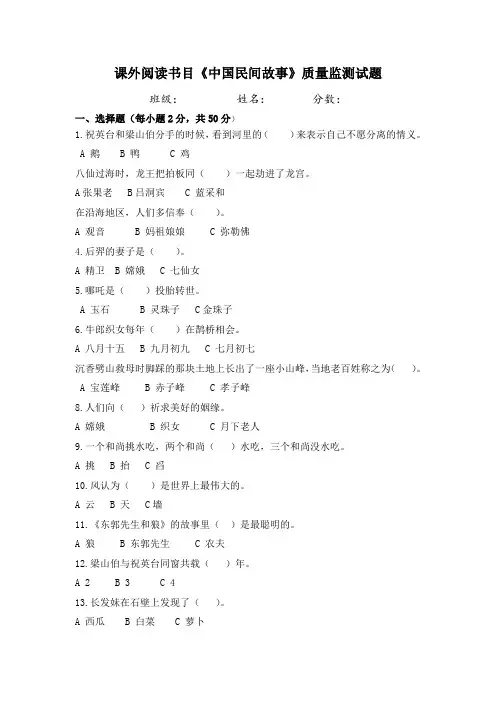 课外阅读书目《中国民间故事》质量监测试题

班级：　　　姓名：　　　分数：

一、选择题（每小题2分，共50分）

1.祝英台和梁山伯分手的时候，看到河里的（　　）来表示自己不愿分离的情义。

A 鹅　B 鸭　C 鸡

八仙过海时，龙王把拍板同（　　）一起劫进了龙宫。

A 张果老　B 吕洞宾　C 蓝采和

在沿海地区，人们多信奉（　　）。

A 观音　B 妈祖娘娘　C 弥勒佛

4.后羿的妻子是（　　）。

A 精卫　B 嫦娥　C 七仙女

5.哪吒是（　　）投胎转世。

A 玉石　B 灵珠子　C 金珠子

6.牛郎织女每年（　　）在鹊桥相会。

A 八月十五　B 九月初九　C 七月初七

沉香劈山救母时脚踩的那块土地上长出了一座小山峰，当地老百姓称之为（　　）。

A 宝莲峰　B 赤子峰　C 孝子峰

8.人们向（　　）祈求美好的姻缘。

A 嫦娥　B 织女　C 月下老人

9.一个和尚挑水吃，两个和尚（　　）水吃，三个和尚没水吃。

A 挑　B 抬　C 舀

10.风认为（　　）是世界上最伟大的。

A 云　B 天　C 墙

11.《东郭先生和狼》的故事里（　　）是最聪明的。

A 狼　B 东郭先生　C 农夫

12.梁山伯与祝英台同窗共载（　　）年。

A 2　B 3　C 4

13.长发妹在石壁上发现了（　　）。

A 西瓜　B 白菜　C 萝卜